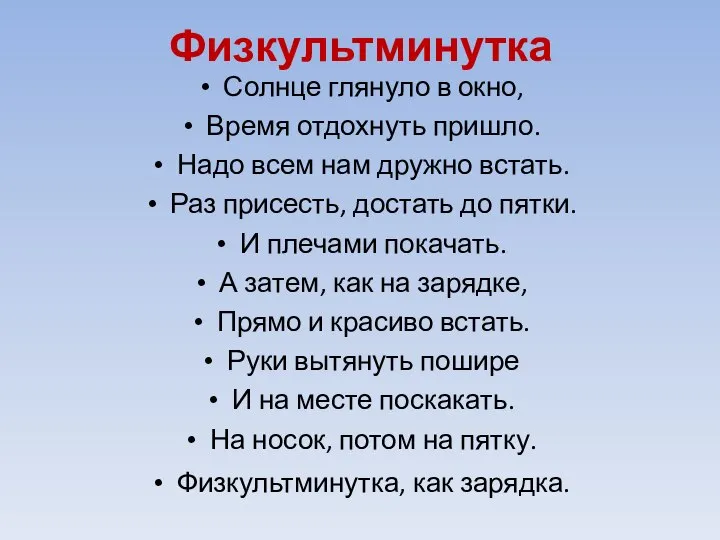 Физкультминутка

• Солнце глянуло в окно,
• Время отдохнуть пришло.
• Надо всем нам дружно встать.
• Раз присесть, достать до пятки.
• И плечами покачать.
• А затем, как на зарядке,
• Прямо и красиво встать.
• Руки вытянуть пошире
• И на месте поскакать.
• На носок, потом на пятку.
• Физкультминутка, как зарядка.